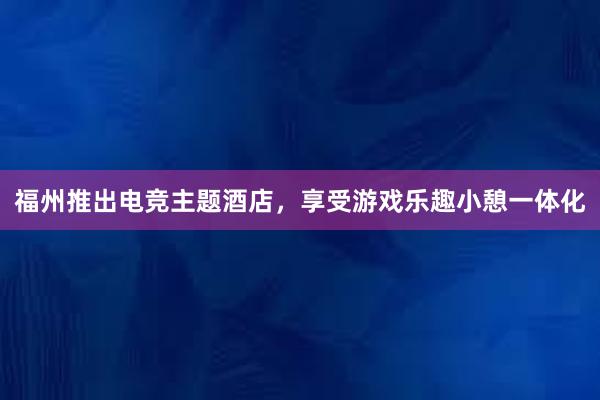 福州推出电竞主题酒店，享受游戏乐趣小憩一体化